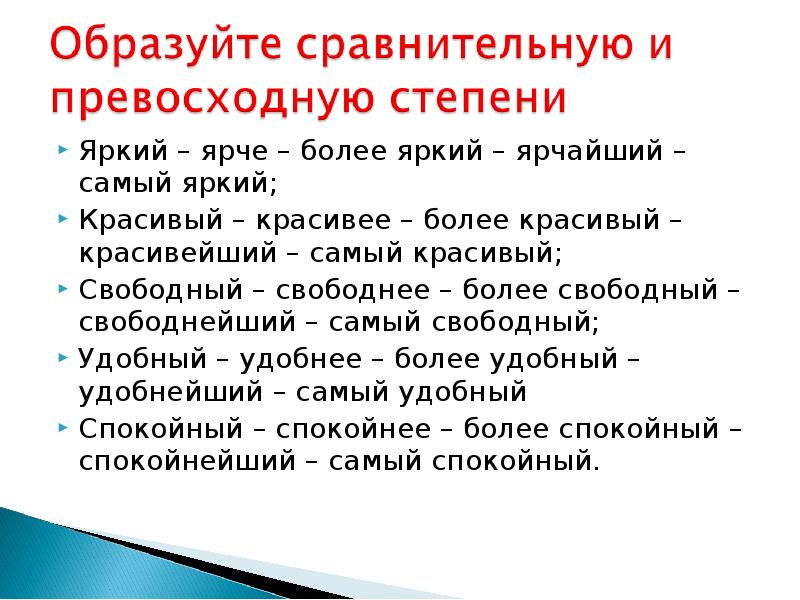 Образуйте сравнительную и превосходную степени

Яркий – ярче – более яркий – ярчайший – самый яркий;

Красивый – красивее – более красивый – красивейший – самый красивый;

Свободный – свободнее – более свободный – свободнейший – самый свободный;

Удобный – удобнее – более удобный – удобнейший – самый удобный

Спокойный – спокойнее – более спокойный – спокойнейший – самый спокойный.